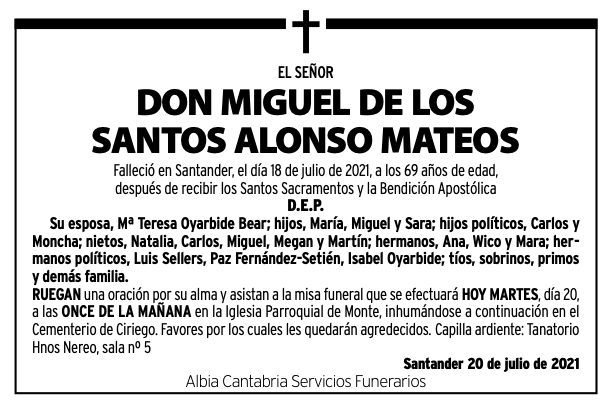 EL SEÑOR

DON MIGUEL DE LOS SANTOS ALONSO MATEOS

Falleció en Santander, el día 18 de julio de 2021, a los 69 años de edad, después de recibir los Santos Sacramentos y la Bendición Apostólica

D.E.P.

Su esposa, Mª Teresa Oyarbide Bear; hijos, María, Miguel y Sara; hijos políticos, Carlos y Moncha; nietos, Natalia, Carlos, Miguel, Megan y Martín; hermanos, Ana, Wico y Mara; hermanos políticos, Luis Sellers, Paz Fernández-Setién, Isabel Oyarbide; tíos, sobrinos, primos y demás familia.

RUEGAN una oración por su alma y asistan a la misa funeral que se efectuará HOY MARTES, día 20, a las ONCE DE LA MAÑANA en la Iglesia Parroquial de Monte, inhumándose a continuación en el Cementerio de Ciriego. Favores por los cuales les quedarán agredecidos. Capilla ardiente: Tanatorio Hnos Nereo, sala nº 5

Santander 20 de julio de 2021

Albia Cantabria Servicios Funerarios